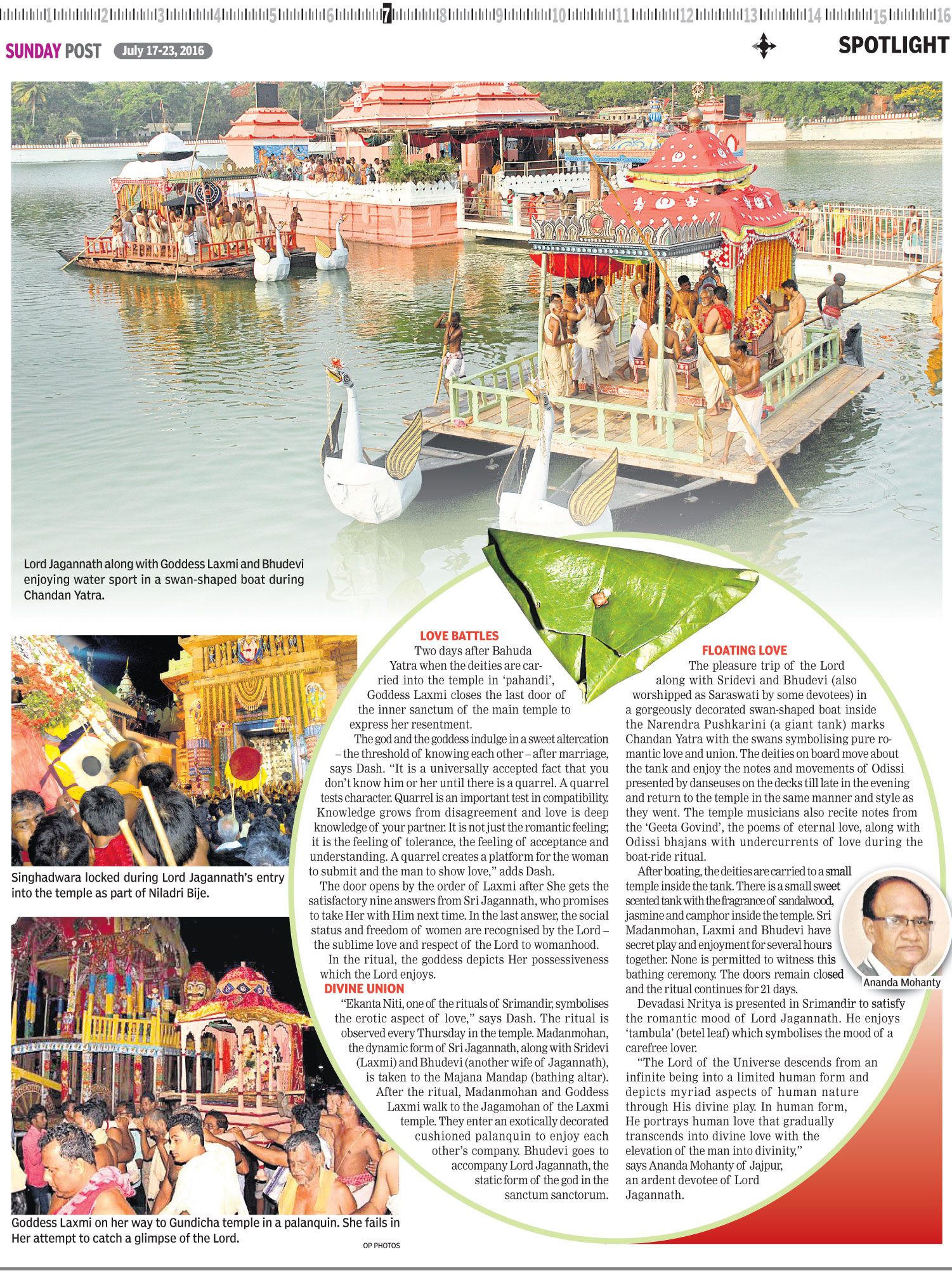 1 2 3 4 5 6 7 8 9 10 11 12 13 14 15 16

SUNDAY POST July 17-23, 2016

SPOTLIGHT

Lord Jagannath along with Goddess Laxmi and Bhudevi enjoying water sport in a swan-shaped boat during Chandan Yatra.

Singhadwara locked during Lord Jagannath's entry into the temple as part of Niladri Bije.

Goddess Laxmi on her way to Gundicha temple in a palanquin. She fails in Her attempt to catch a glimpse of the Lord.

OP PHOTOS

LOVE BATTLES

Two days after Bahuda Yatra when the deities are carried into the temple in 'pahandi', Goddess Laxmi closes the last door of the inner sanctum of the main temple to express her resentment.

The god and the goddess indulge in a sweet altercation – the threshold of knowing each other – after marriage, says Dash. "It is a universally accepted fact that you don't know him or her until there is a quarrel. A quarrel tests character. Quarrel is an important test in compatibility. Knowledge grows from disagreement and love is deep knowledge of your partner. It is not just the romantic feeling; it is the feeling of tolerance, the feeling of acceptance and understanding. A quarrel creates a platform for the woman to submit and the man to show love," adds Dash.

The door opens by the order of Laxmi after She gets the satisfactory nine answers from Sri Jagannath, who promises to take Her with Him next time. In the last answer, the social status and freedom of women are recognised by the Lord – the sublime love and respect of the Lord to womanhood.

In the ritual, the goddess depicts Her possessiveness which the Lord enjoys.

DIVINE UNION

"Ekanta Niti, one of the rituals of Srimandir, symbolises the erotic aspect of love," says Dash. The ritual is observed every Thursday in the temple. Madanmohan, the dynamic form of Sri Jagannath, along with Sridevi (Laxmi) and Bhudevi (another wife of Jagannath), is taken to the Majana Mandap (bathing altar). After the ritual, Madanmohan and Goddess Laxmi walk to the Jagamohan of the Laxmi temple. They enter an exotically decorated cushioned palanquin to enjoy each other's company. Bhudevi goes to accompany Lord Jagannath, the static form of the god in the sanctum sanctorum.

FLOATING LOVE

The pleasure trip of the Lord along with Sridevi and Bhudevi (also worshipped as Saraswati by some devotees) in a gorgeously decorated swan-shaped boat inside the Narendra Pushkarini (a giant tank) marks Chandan Yatra with the swans symbolising pure romantic love and union. The deities on board move about the tank and enjoy the notes and movements of Odissi presented by danseuses on the decks till late in the evening and return to the temple in the same manner and style as they went. The temple musicians also recite notes from the 'Geeta Govind', the poems of eternal love, along with Odissi bhajans with undercurrents of love during the boat-ride ritual.

After boating, the deities are carried to a small temple inside the tank. There is a small sweet scented tank with the fragrance of sandalwood, jasmine and camphor inside the temple. Sri Madanmohan, Laxmi and Bhudevi have secret play and enjoyment for several hours together. None is permitted to witness this bathing ceremony. The doors remain closed and the ritual continues for 21 days.

Ananda Mohanty

Devadasi Nritya is presented in Srimandir to satisfy the romantic mood of Lord Jagannath. He enjoys 'tambula' (betel leaf) which symbolises the mood of a carefree lover.

"The Lord of the Universe descends from an infinite being into a limited human form and depicts myriad aspects of human nature through His divine play. In human form, He portrays human love that gradually transcends into divine love with the elevation of the man into divinity," says Ananda Mohanty of Jajpur, an ardent devotee of Lord Jagannath.